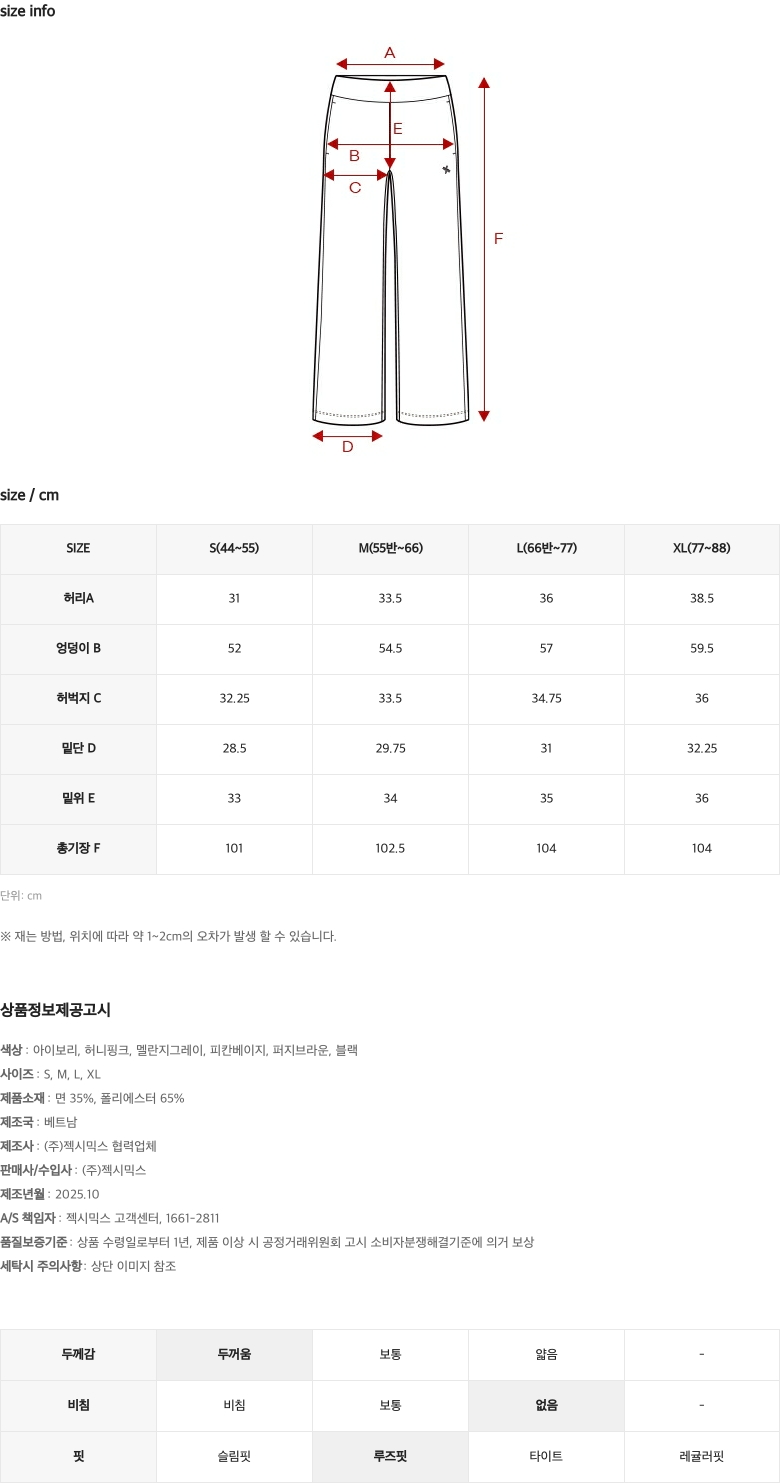 size info

A

E

B

C

F

D

size / cm

| SIZE | S(44~55) | M(55반~66) | L(66반~77) | XL(77~88) |
|---|---|---|---|---|
| 허리A | 31 | 33.5 | 36 | 38.5 |
| 엉덩이 B | 52 | 54.5 | 57 | 59.5 |
| 허벅지 C | 32.25 | 33.5 | 34.75 | 36 |
| 밑단 D | 28.5 | 29.75 | 31 | 32.25 |
| 밑위 E | 33 | 34 | 35 | 36 |
| 총기장 F | 101 | 102.5 | 104 | 104 |

단위: cm

※ 재는 방법, 위치에 따라 약 1~2cm의 오차가 발생 할 수 있습니다.

상품정보제공고시

색상 : 아이보리, 허니핑크, 멜란지그레이, 피칸베이지, 퍼지브라운, 블랙
사이즈 : S, M, L, XL
제품소재 : 면 35%, 폴리에스터 65%
제조국 : 베트남
제조사 : (주)젝시믹스 협력업체
판매사/수입사 : (주)젝시믹스
제조년월 : 2025.10
A/S 책임자 : 젝시믹스 고객센터, 1661-2811
품질보증기준 : 상품 수령일로부터 1년, 제품 이상 시 공정거래위원회 고시 소비자분쟁해결기준에 의거 보상
세탁시 주의사항 : 상단 이미지 참조

| 두께감 | 두꺼움 | 보통 | 얇음 | - |
|---|---|---|---|---|
| 비침 | 비침 | 보통 | 없음 | - |
| 핏 | 슬림핏 | 루즈핏 | 타이트 | 레귤러핏 |